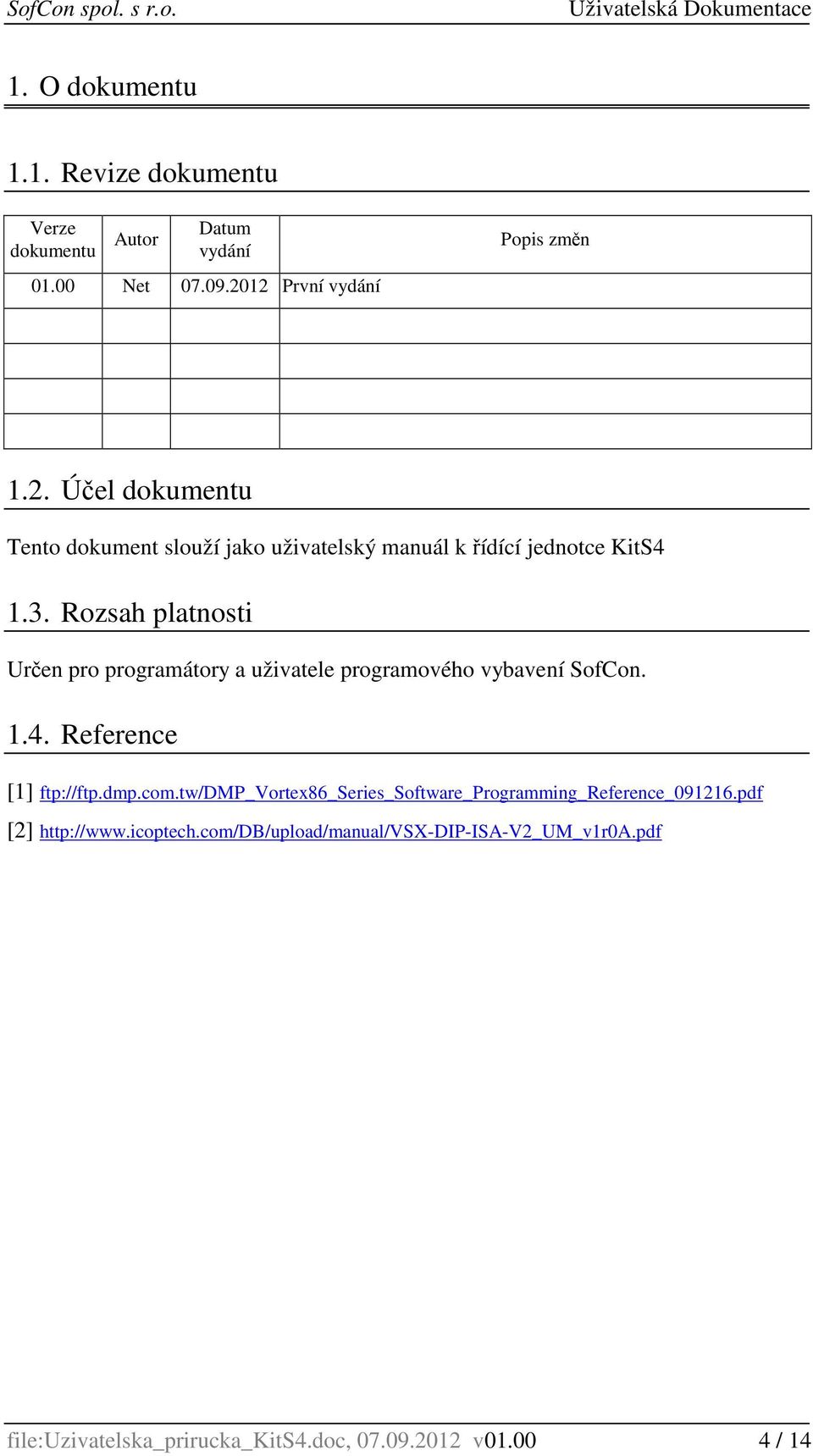 SofCon spol. s r.o. Uživatelská Dokumentace

1. O dokumentu

1.1. Revize dokumentu

| Verze dokumentu | Autor | Datum vydání | Popis změn |
|---|---|---|---|
| 01.00 | Net | 07.09.2012 | První vydání |
| | | | |
| | | | |
| | | | |
| | | | |

1.2. Účel dokumentu

Tento dokument slouží jako uživatelský manuál k řídící jednotce KitS4

1.3. Rozsah platnosti

Určen pro programátory a uživatele programového vybavení SofCon.

1.4. Reference

[1] ftp://ftp.dmp.com.tw/DMP_Vortex86_Series_Software_Programming_Reference_091216.pdf

[2] http://www.icoptech.com/DB/upload/manual/VSX-DIP-ISA-V2_UM_v1r0A.pdf

file:Uzivatelska_prirucka_KitS4.doc, 07.09.2012 v01.00 4 / 14